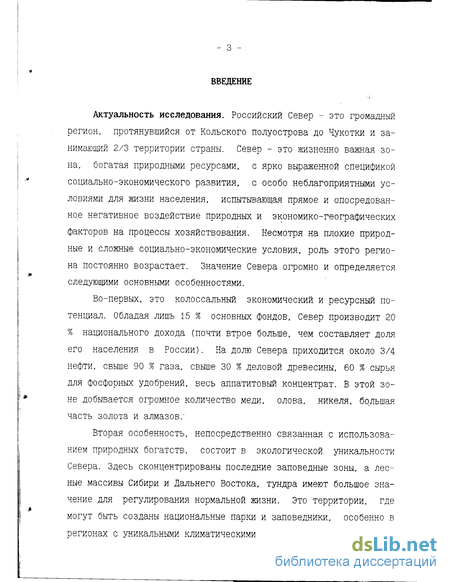 - 3 -

ВВЕДЕНИЕ

Актуальность исследования. Российский Север - это громадный регион, протянувшийся от Кольского полуострова до Чукотки и занимающий 2/3 территории страны. Север - это жизненно важная зона, богатая природными ресурсами, с ярко выраженной спецификой социально-экономического развития, с особо неблагоприятными условиями для жизни населения, испытывающая прямое и опосредованное негативное воздействие природных и экономико-географических факторов на процессы хозяйствования. Несмотря на плохие природные и сложные социально-экономические условия, роль этого региона постоянно возрастает. Значение Севера огромно и определяется следующими основными особенностями.

Во-первых, это колоссальный экономический и ресурсный потенциал. Обладая лишь 15 % основных фондов, Север производит 20 % национального дохода (почти втрое больше, чем составляет доля его населения в России). На долю Севера приходится около 3/4 нефти, свыше 90 % газа, свыше 30 % деловой древесины, 60 % сырья для фосфорных удобрений, весь аппатитовый концентрат. В этой зоне добывается огромное количество меди, олова, никеля, большая часть золота и алмазов.

Вторая особенность, непосредственно связанная с использованием природных богатств, состоит в экологической уникальности Севера. Здесь сконцентрированы последние заповедные зоны, а лесные массивы Сибири и Дальнего Востока, тундра имеют большое значение для регулирования нормальной жизни. Это территории, где могут быть созданы национальные парки и заповедники, особенно в регионах с уникальными климатическими

dsLib.net
библиотека диссертаций